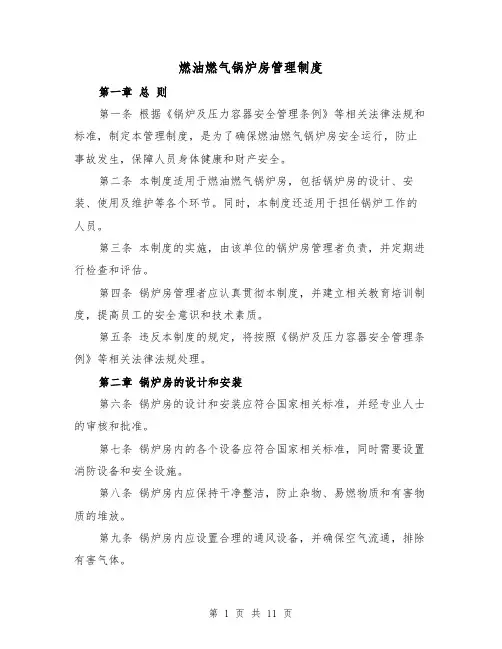 燃油燃气锅炉房管理制度

第一章 总 则

第一条 根据《锅炉及压力容器安全管理条例》等相关法律法规和标准，制定本管理制度，是为了确保燃油燃气锅炉房安全运行，防止事故发生，保障人员身体健康和财产安全。

第二条 本制度适用于燃油燃气锅炉房，包括锅炉房的设计、安装、使用及维护等各个环节。同时，本制度还适用于担任锅炉工作的人员。

第三条 本制度的实施，由该单位的锅炉房管理者负责，并定期进行检查和评估。

第四条 锅炉房管理者应认真贯彻本制度，并建立相关教育培训制度，提高员工的安全意识和技术素质。

第五条 违反本制度的规定，将按照《锅炉及压力容器安全管理条例》等相关法律法规处理。

第二章 锅炉房的设计和安装

第六条 锅炉房的设计和安装应符合国家相关标准，并经专业人士的审核和批准。

第七条 锅炉房内的各个设备应符合国家相关标准，同时需要设置消防设备和安全设施。

第八条 锅炉房内应保持干净整洁，防止杂物、易燃物质和有害物质的堆放。

第九条 锅炉房内应设置合理的通风设备，并确保空气流通，排除有害气体。

第 1 页 共 11 页